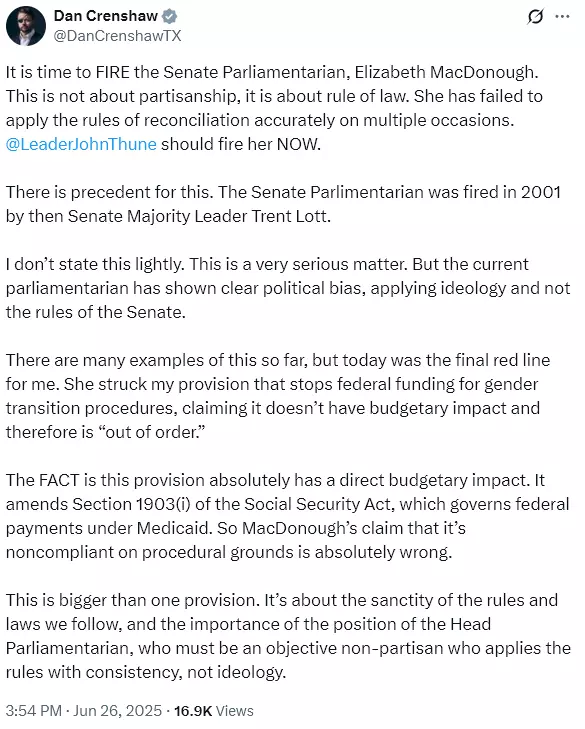 Dan Crenshaw
@DanCrenshawTX

It is time to FIRE the Senate Parliamentarian, Elizabeth MacDonough. This is not about partisanship, it is about rule of law. She has failed to apply the rules of reconciliation accurately on multiple occasions. @LeaderJohnThune should fire her NOW.

There is precedent for this. The Senate Parlimentarian was fired in 2001 by then Senate Majority Leader Trent Lott.

I don't state this lightly. This is a very serious matter. But the current parliamentarian has shown clear political bias, applying ideology and not the rules of the Senate.

There are many examples of this so far, but today was the final red line for me. She struck my provision that stops federal funding for gender transition procedures, claiming it doesn't have budgetary impact and therefore is "out of order."

The FACT is this provision absolutely has a direct budgetary impact. It amends Section 1903(i) of the Social Security Act, which governs federal payments under Medicaid. So MacDonough's claim that it's noncompliant on procedural grounds is absolutely wrong.

This is bigger than one provision. It's about the sanctity of the rules and laws we follow, and the importance of the position of the Head Parliamentarian, who must be an objective non-partisan who applies the rules with consistency, not ideology.

3:54 PM · Jun 26, 2025 · 16.9K Views